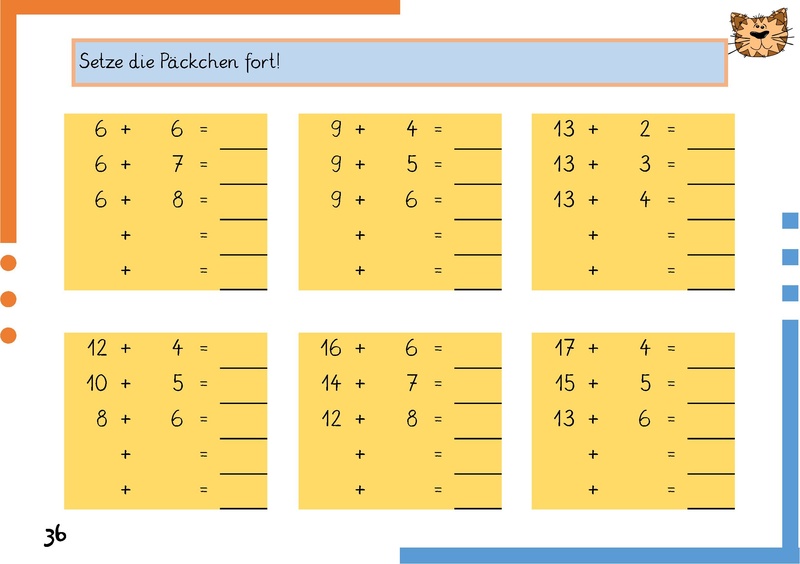 Setze die Päckchen fort!

$6 + 6 =$ ____
$6 + 7 =$ ____
$6 + 8 =$ ____
$+ =$ ____
$+ =$ ____

$9 + 4 =$ ____
$9 + 5 =$ ____
$9 + 6 =$ ____
$+ =$ ____
$+ =$ ____

$13 + 2 =$ ____
$13 + 3 =$ ____
$13 + 4 =$ ____
$+ =$ ____
$+ =$ ____

$12 + 4 =$ ____
$10 + 5 =$ ____
$8 + 6 =$ ____
$+ =$ ____
$+ =$ ____

$16 + 6 =$ ____
$14 + 7 =$ ____
$12 + 8 =$ ____
$+ =$ ____
$+ =$ ____

$17 + 4 =$ ____
$15 + 5 =$ ____
$13 + 6 =$ ____
$+ =$ ____
$+ =$ ____

36